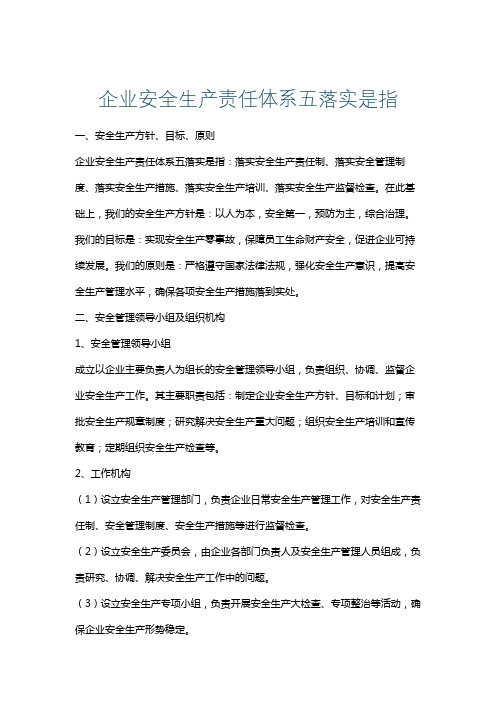 企业安全生产责任体系五落实是指

一、安全生产方针、目标、原则

企业安全生产责任体系五落实是指：落实安全生产责任制、落实安全管理制度、落实安全生产措施、落实安全生产培训、落实安全生产监督检查。在此基础上，我们的安全生产方针是：以人为本，安全第一，预防为主，综合治理。我们的目标是：实现安全生产零事故，保障员工生命财产安全，促进企业可持续发展。我们的原则是：严格遵守国家法律法规，强化安全生产意识，提高安全生产管理水平，确保各项安全生产措施落到实处。

二、安全管理领导小组及组织机构

1、安全管理领导小组

成立以企业主要负责人为组长的安全管理领导小组，负责组织、协调、监督企业安全生产工作。其主要职责包括：制定企业安全生产方针、目标和计划；审批安全生产规章制度；研究解决安全生产重大问题；组织安全生产培训和宣传教育；定期组织安全生产检查等。

2、工作机构

（1）设立安全生产管理部门，负责企业日常安全生产管理工作，对安全生产责任制、安全管理制度、安全生产措施等进行监督检查。

（2）设立安全生产委员会，由企业各部门负责人及安全生产管理人员组成，负责研究、协调、解决安全生产工作中的问题。

（3）设立安全生产专项小组，负责开展安全生产大检查、专项整治等活动，确保企业安全生产形势稳定。